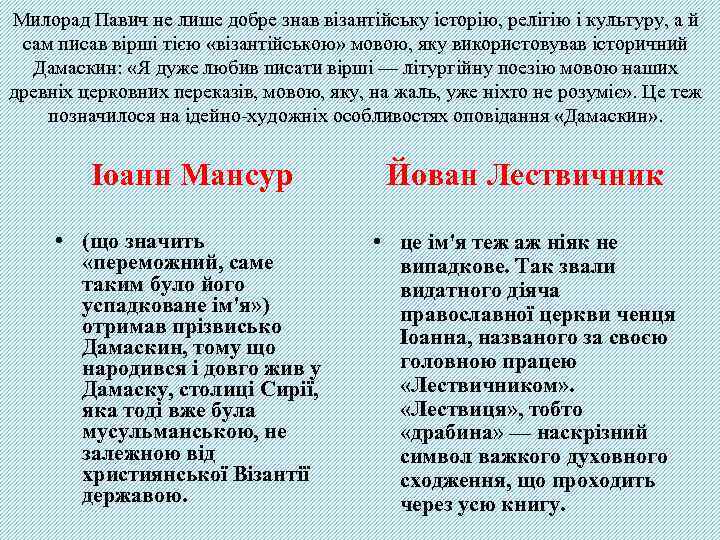 Милорад Павич не лише добре знав візантійську історію, релігію і культуру, а й сам писав вірші тією «візантійською» мовою, яку використовував історичний Дамаскин: «Я дуже любив писати вірші — літургійну поезію мовою наших древніх церковних переказів, мовою, яку, на жаль, уже ніхто не розуміє». Це теж позначилося на ідейно-художніх особливостях оповідання «Дамаскин».

Іоанн Мансур

• (що значить «переможний, саме таким було його успадковане ім'я») отримав прізвисько Дамаскин, тому що народився і довго жив у Дамаску, столиці Сирії, яка тоді вже була мусульманською, не залежною від християнської Візантії державою.

Йован Лествичник

• це ім'я теж аж ніяк не випадкове. Так звали видатного діяча православної церкви ченця Іоанна, названого за своєю головною працею «Лествичником». «Лествиця», тобто «драбина» — наскрізний символ важкого духовного сходження, що проходить через усю книгу.